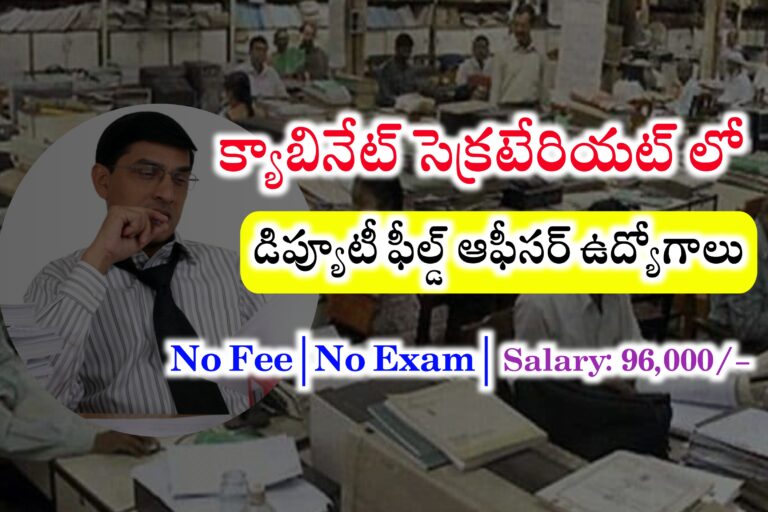 క్యాబినేట్ సెక్రటేరియట్ లో

డిప్యూటీ ఫీల్డ్ ఆఫీసర్ ఉద్యోగాలు

No Fee | No Exam | Salary: 96,000/-